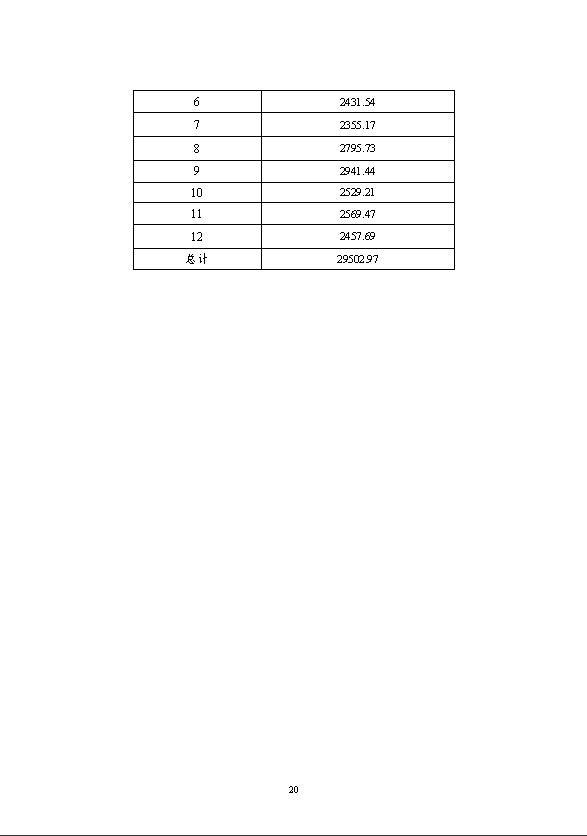 | | |
|---|---|
| 6 | 2431.54 |
| 7 | 2355.17 |
| 8 | 2795.73 |
| 9 | 2941.44 |
| 10 | 2529.21 |
| 11 | 2569.47 |
| 12 | 2457.69 |
| 总计 | 29502.97 |

20